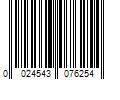 0 024543 076254